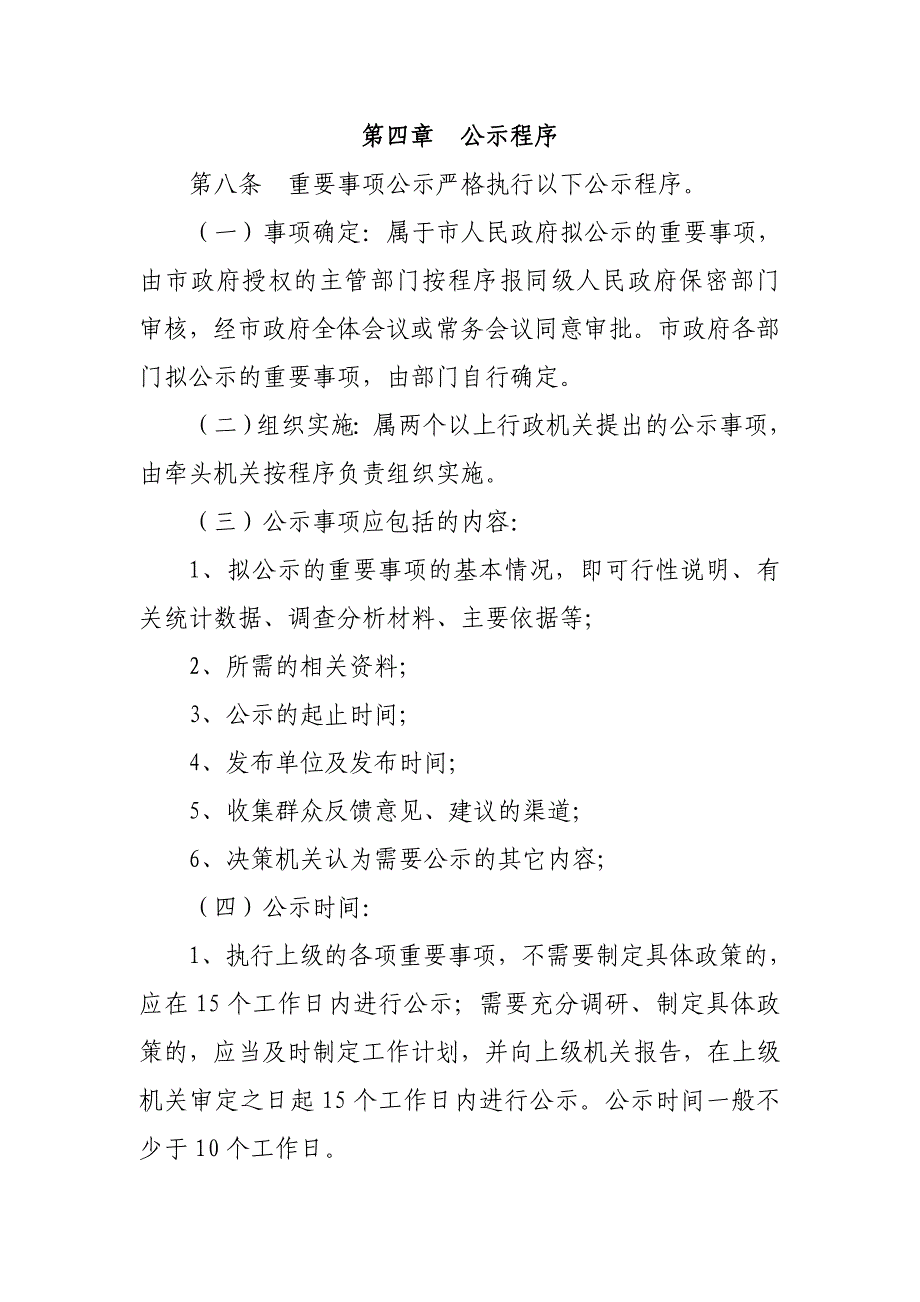 第四章　公示程序

第八条　重要事项公示严格执行以下公示程序。

（一）事项确定：属于市人民政府拟公示的重要事项，由市政府授权的主管部门按程序报同级人民政府保密部门审核，经市政府全体会议或常务会议同意审批。市政府各部门拟公示的重要事项，由部门自行确定。

（二）组织实施：属两个以上行政机关提出的公示事项，由牵头机关按程序负责组织实施。

（三）公示事项应包括的内容：

1、拟公示的重要事项的基本情况，即可行性说明、有关统计数据、调查分析材料、主要依据等；

2、所需的相关资料；

3、公示的起止时间；

4、发布单位及发布时间；

5、收集群众反馈意见、建议的渠道；

6、决策机关认为需要公示的其它内容；

（四）公示时间：

1、执行上级的各项重要事项，不需要制定具体政策的，应在 15 个工作日内进行公示；需要充分调研、制定具体政策的，应当及时制定工作计划，并向上级机关报告，在上级机关审定之日起 15 个工作日内进行公示。公示时间一般不少于 10 个工作日。